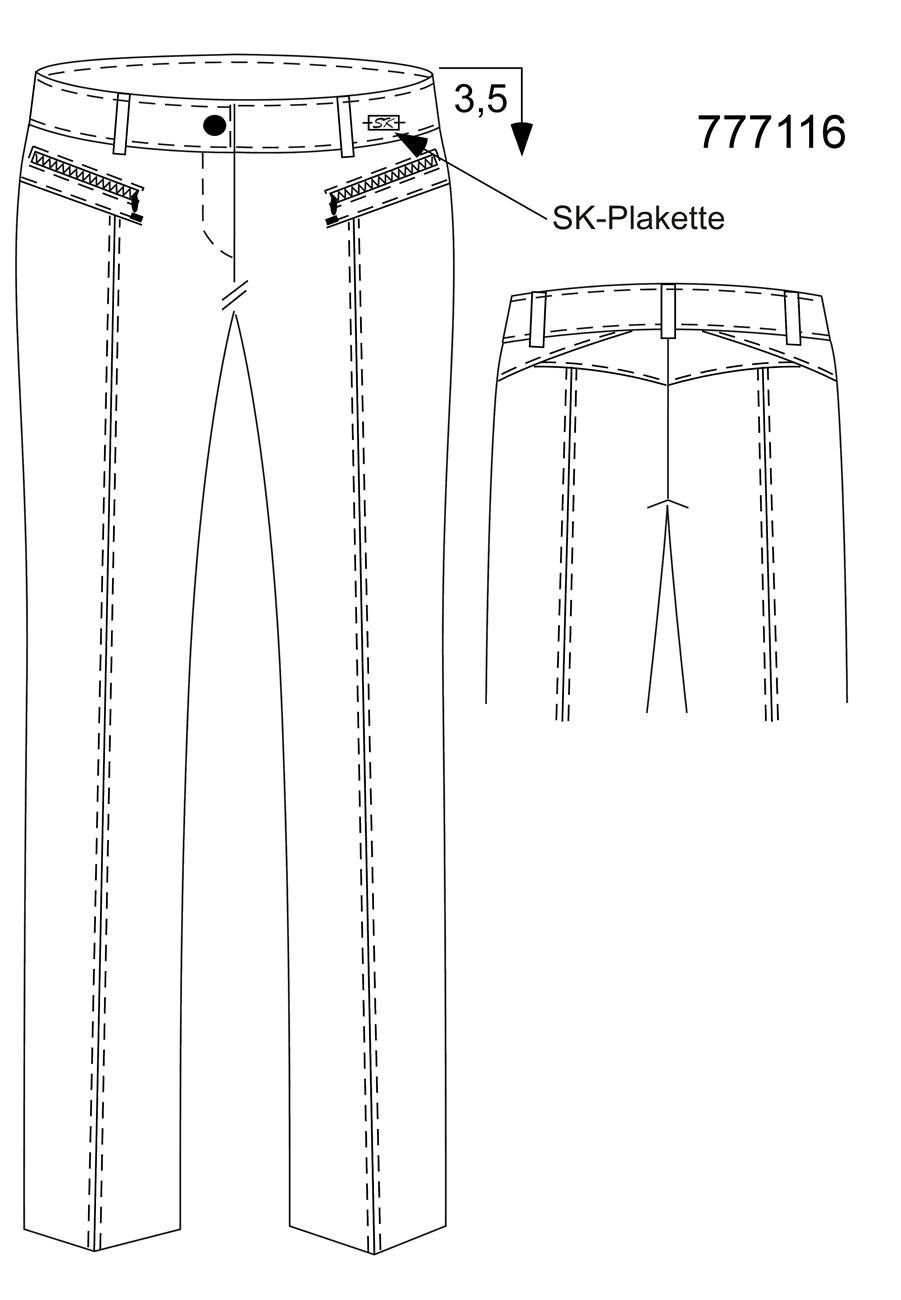 3,5

777116

SK

SK-Plakette